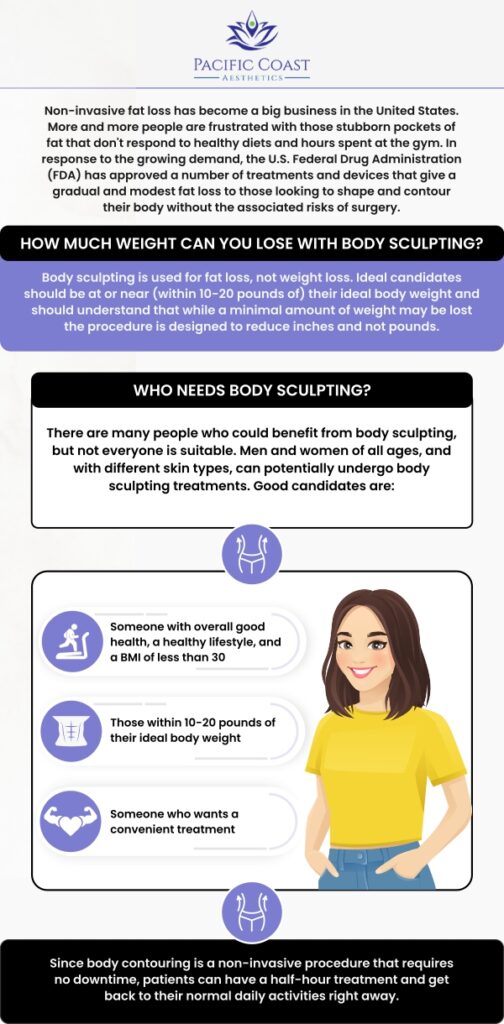 PACIFIC COAST
AESTHETICS

Non-invasive fat loss has become a big business in the United States. More and more people are frustrated with those stubborn pockets of fat that don't respond to healthy diets and hours spent at the gym. In response to the growing demand, the U.S. Federal Drug Administration (FDA) has approved a number of treatments and devices that give a gradual and modest fat loss to those looking to shape and contour their body without the associated risks of surgery.

HOW MUCH WEIGHT CAN YOU LOSE WITH BODY SCULPTING?

Body sculpting is used for fat loss, not weight loss. Ideal candidates should be at or near (within 10-20 pounds of) their ideal body weight and should understand that while a minimal amount of weight may be lost the procedure is designed to reduce inches and not pounds.

WHO NEEDS BODY SCULPTING?

There are many people who could benefit from body sculpting, but not everyone is suitable. Men and women of all ages, and with different skin types, can potentially undergo body sculpting treatments. Good candidates are:

Someone with overall good health, a healthy lifestyle, and a BMI of less than 30

Those within 10-20 pounds of their ideal body weight

Someone who wants a convenient treatment

Since body contouring is a non-invasive procedure that requires no downtime, patients can have a half-hour treatment and get back to their normal daily activities right away.